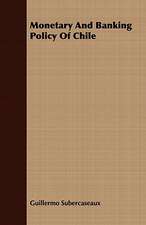 Monetary And Banking Policy Of Chile

Guillermo Subercaseaux